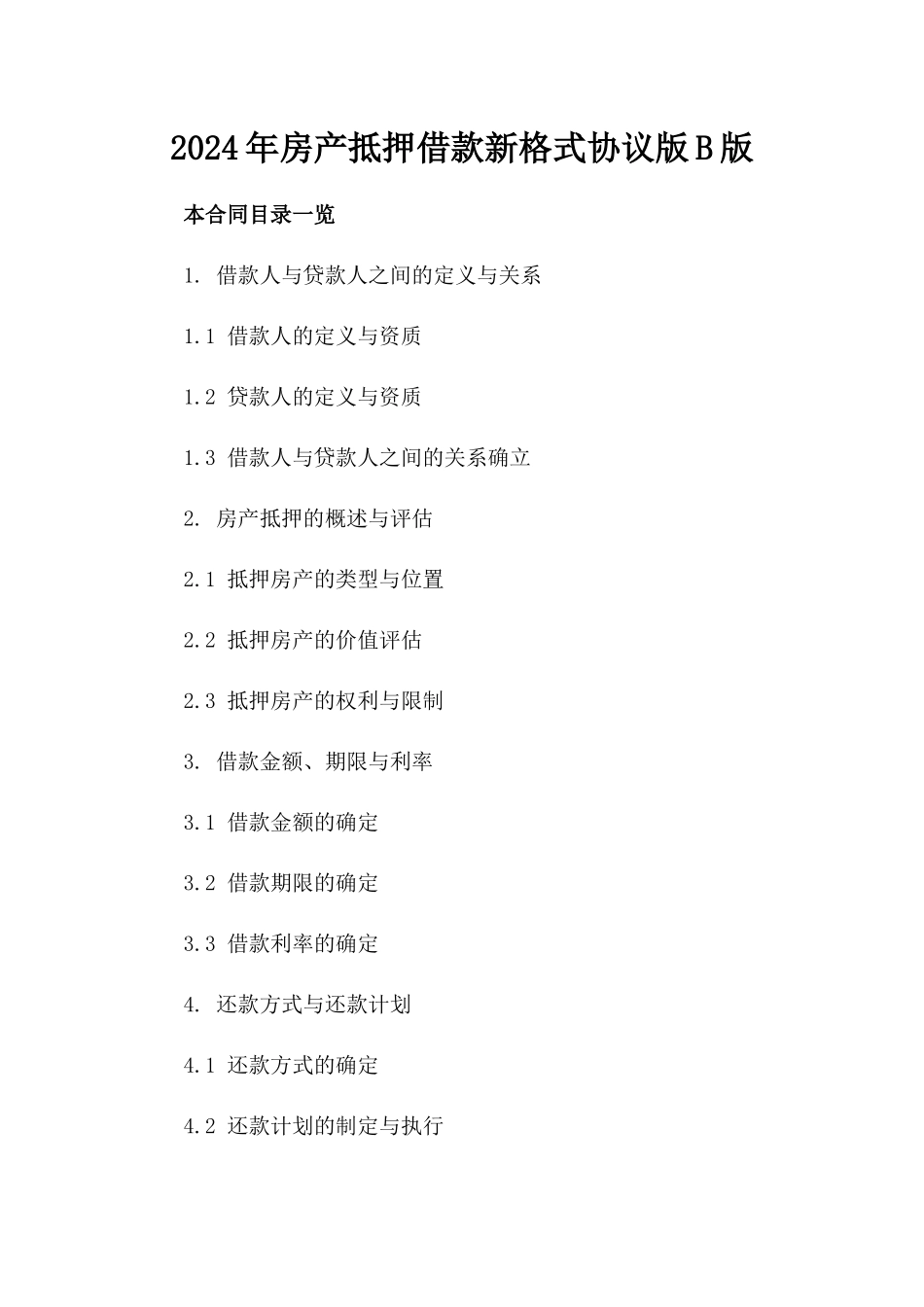 2024年房产抵押借款新格式协议版B版

本合同目录一览

1. 借款人与贷款人之间的定义与关系

1.1 借款人的定义与资质

1.2 贷款人的定义与资质

1.3 借款人与贷款人之间的关系确立

2. 房产抵押的概述与评估

2.1 抵押房产的类型与位置

2.2 抵押房产的价值评估

2.3 抵押房产的权利与限制

3. 借款金额、期限与利率

3.1 借款金额的确定

3.2 借款期限的确定

3.3 借款利率的确定

4. 还款方式与还款计划

4.1 还款方式的确定

4.2 还款计划的制定与执行